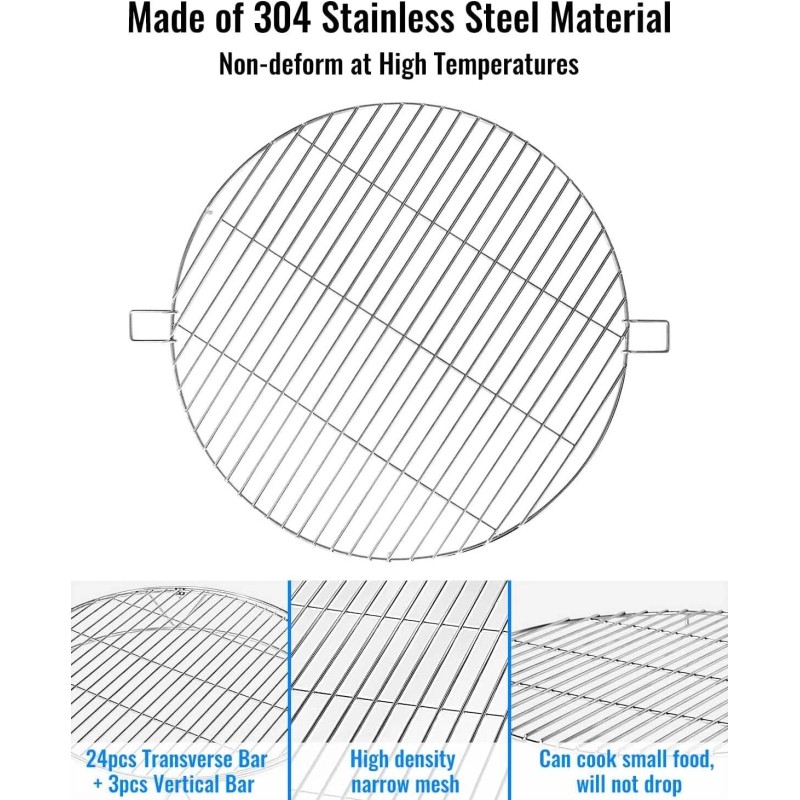 Made of 304 Stainless Steel Material

Non-deform at High Temperatures

24pcs Transverse Bar
+ 3pcs Vertical Bar

High density
narrow mesh

Can cook small food,
will not drop